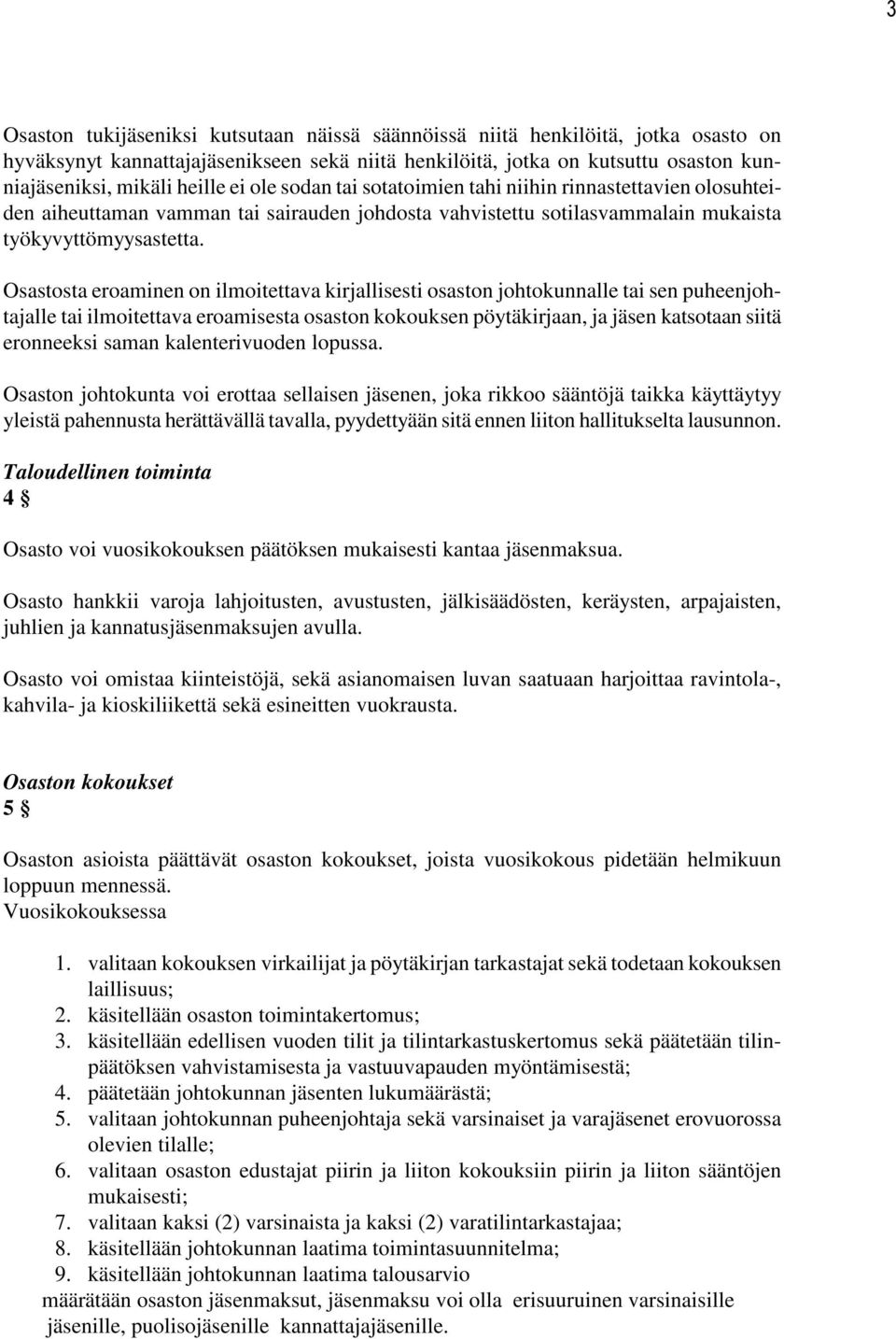 3

Osaston tukijäseniksi kutsutaan näissä säännöissä niitä henkilöitä, jotka osasto on hyväksynyt kannattajajäsenikseen sekä niitä henkilöitä, jotka on kutsuttu osaston kunniajäseniksi, mikäli heille ei ole sodan tai sotatoimien tahi niihin rinnastettavien olosuhteiden aiheuttaman vamman tai sairauden johdosta vahvistettu sotilasvammalain mukaista työkyvyttömyysastetta.

Osastosta eroaminen on ilmoitettava kirjallisesti osaston johtokunnalle tai sen puheenjohtajalle tai ilmoitettava eroamisesta osaston kokouksen pöytäkirjaan, ja jäsen katsotaan siitä eronneeksi saman kalenterivuoden lopussa.

Osaston johtokunta voi erottaa sellaisen jäsenen, joka rikkoo sääntöjä taikka käyttäytyy yleistä pahennusta herättävällä tavalla, pyydettyään sitä ennen liiton hallitukselta lausunnon.

Taloudellinen toiminta
4 §

Osasto voi vuosikokouksen päätöksen mukaisesti kantaa jäsenmaksua.

Osasto hankkii varoja lahjoitusten, avustusten, jälkisäädösten, keräysten, arpajaisten, juhlien ja kannatusjäsenmaksujen avulla.

Osasto voi omistaa kiinteistöjä, sekä asianomaisen luvan saatuaan harjoittaa ravintola-, kahvila- ja kioskiliikettä sekä esineitten vuokrausta.

Osaston kokoukset
5 §

Osaston asioista päättävät osaston kokoukset, joista vuosikokous pidetään helmikuun loppuun mennessä.
Vuosikokouksessa

1. valitaan kokouksen virkailijat ja pöytäkirjan tarkastajat sekä todetaan kokouksen laillisuus;
2. käsitellään osaston toimintakertomus;
3. käsitellään edellisen vuoden tilit ja tilintarkastuskertomus sekä päätetään tilinpäätöksen vahvistamisesta ja vastuuvapauden myöntämisestä;
4. päätetään johtokunnan jäsenten lukumäärästä;
5. valitaan johtokunnan puheenjohtaja sekä varsinaiset ja varajäsenet erovuorossa olevien tilalle;
6. valitaan osaston edustajat piirin ja liiton kokouksiin piirin ja liiton sääntöjen mukaisesti;
7. valitaan kaksi (2) varsinaista ja kaksi (2) varatilintarkastajaa;
8. käsitellään johtokunnan laatima toimintasuunnitelma;
9. käsitellään johtokunnan laatima talousarvio
määrätään osaston jäsenmaksut, jäsenmaksu voi olla erisuuruinen varsinaisille jäsenille, puolisojäsenille kannattajajäsenille.